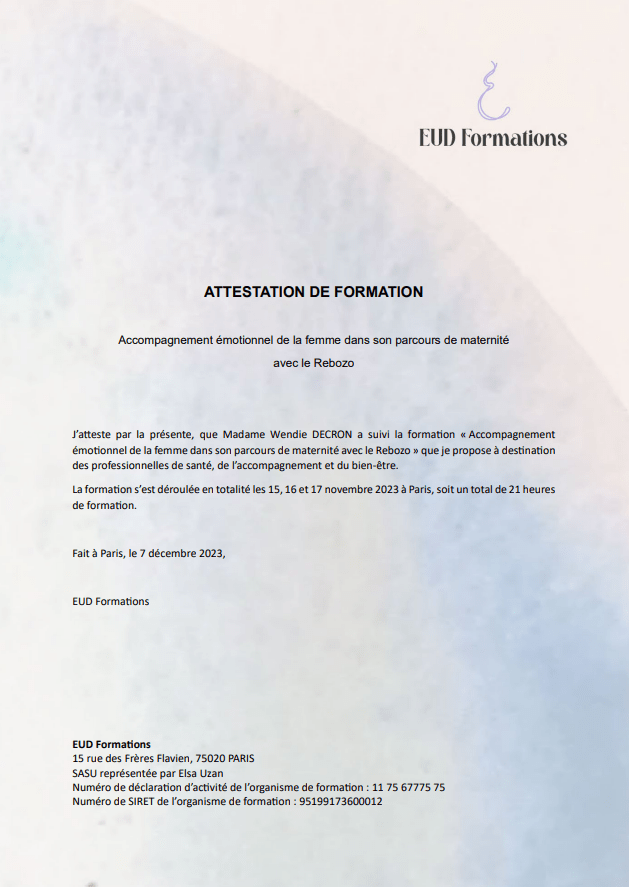 EUD Formations

ATTESTATION DE FORMATION

Accompagnement émotionnel de la femme dans son parcours de maternité avec le Rebozo

J'atteste par la présente, que Madame Wendie DECRON a suivi la formation « Accompagnement émotionnel de la femme dans son parcours de maternité avec le Rebozo » que je propose à destination des professionnelles de santé, de l'accompagnement et du bien-être.

La formation s'est déroulée en totalité les 15, 16 et 17 novembre 2023 à Paris, soit un total de 21 heures de formation.

Fait à Paris, le 7 décembre 2023,

EUD Formations

EUD Formations
15 rue des Frères Flavien, 75020 PARIS
SASU représentée par Elsa Uzan
Numéro de déclaration d'activité de l'organisme de formation : 11 75 67775 75
Numéro de SIRET de l'organisme de formation : 95199173600012